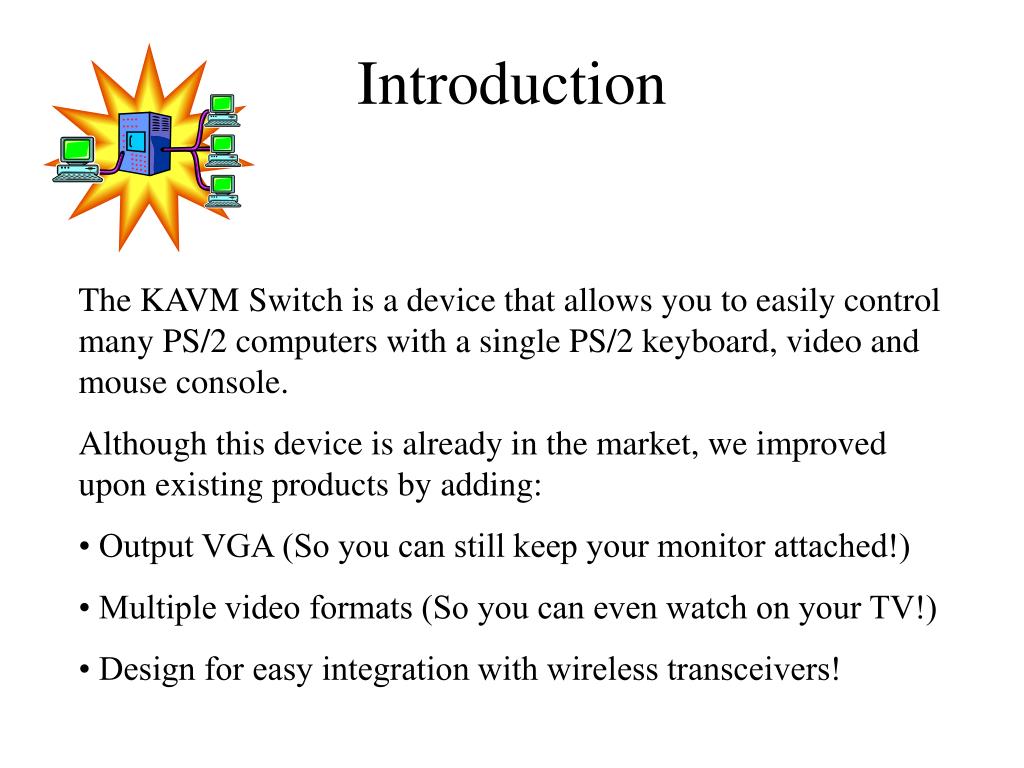 Introduction

The KAVM Switch is a device that allows you to easily control many PS/2 computers with a single PS/2 keyboard, video and mouse console.

Although this device is already in the market, we improved upon existing products by adding:

• Output VGA (So you can still keep your monitor attached!)

• Multiple video formats (So you can even watch on your TV!)

• Design for easy integration with wireless transceivers!